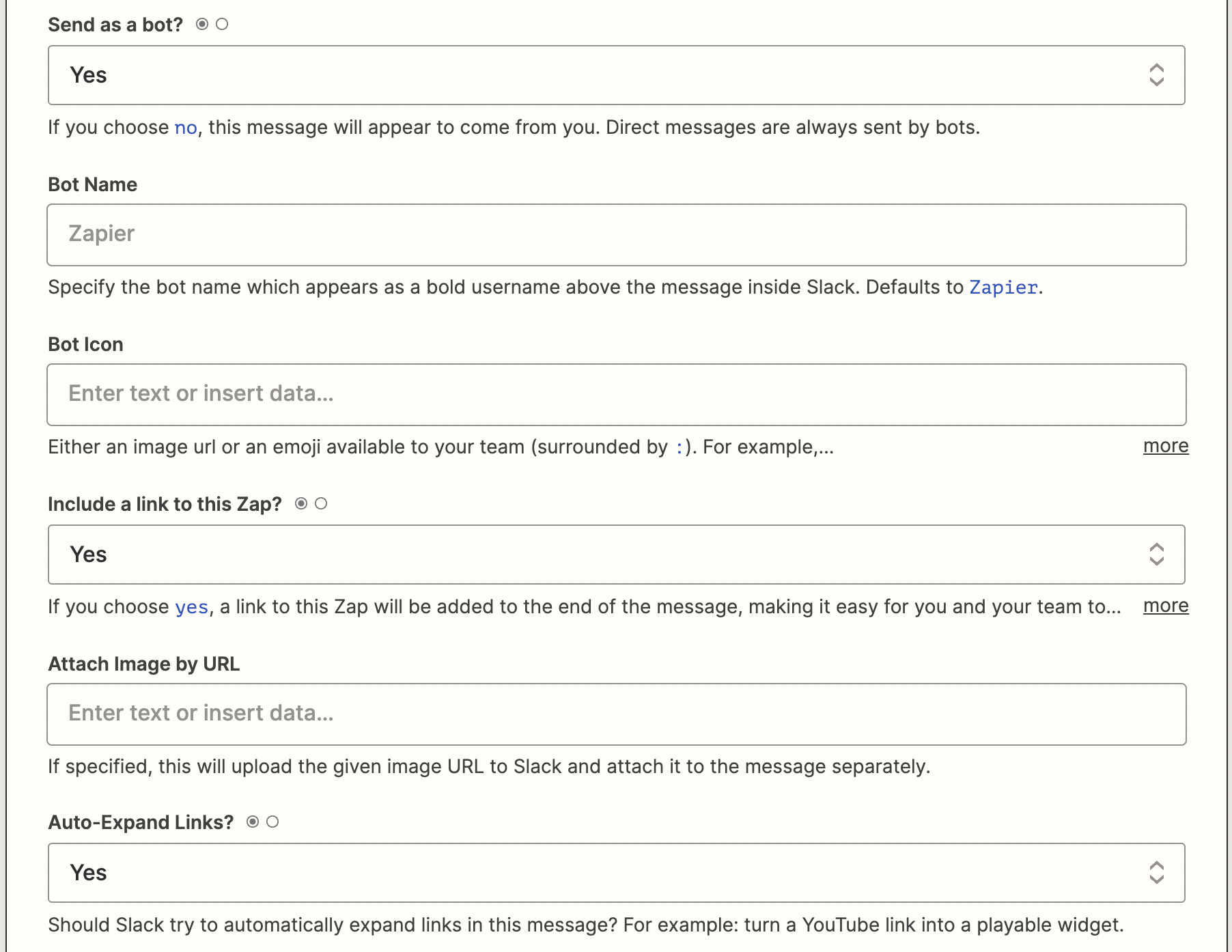 Send as a bot?

Yes

If you choose no, this message will appear to come from you. Direct messages are always sent by bots.

Bot Name

Zapier

Specify the bot name which appears as a bold username above the message inside Slack. Defaults to Zapier.

Bot Icon

Enter text or insert data...

Either an image url or an emoji available to your team (surrounded by :). For example,... more

Include a link to this Zap?

Yes

If you choose yes, a link to this Zap will be added to the end of the message, making it easy for you and your team to... more

Attach Image by URL

Enter text or insert data...

If specified, this will upload the given image URL to Slack and attach it to the message separately.

Auto-Expand Links?

Yes

Should Slack try to automatically expand links in this message? For example: turn a YouTube link into a playable widget.